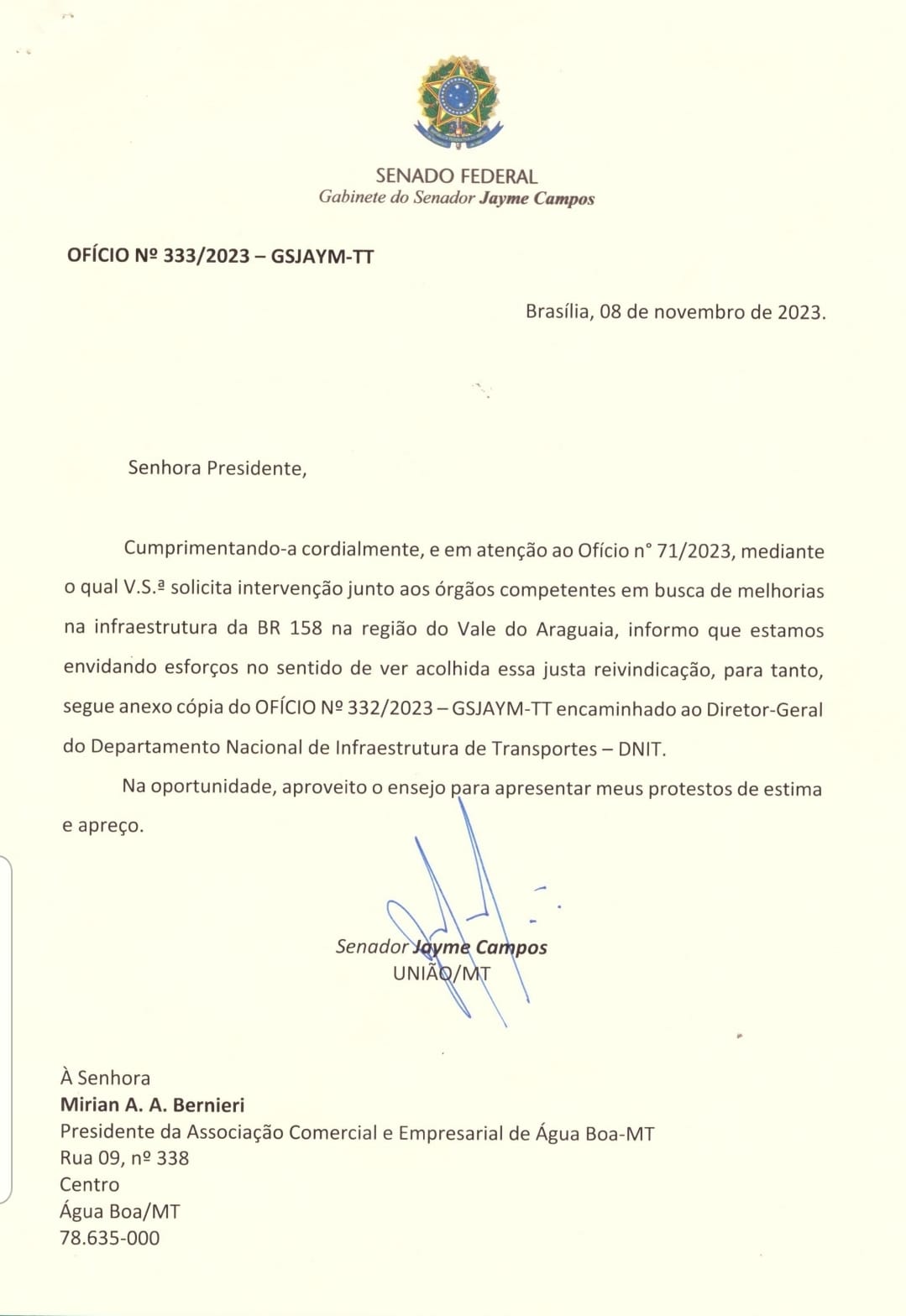 SENADO FEDERAL
Gabinete do Senador Jayme Campos

OFÍCIO Nº 333/2023 – GSJAYM-TT

Brasília, 08 de novembro de 2023.

Senhora Presidente,

Cumprimentando-a cordialmente, e em atenção ao Ofício n° 71/2023, mediante o qual V.S.ª solicita intervenção junto aos órgãos competentes em busca de melhorias na infraestrutura da BR 158 na região do Vale do Araguaia, informo que estamos envidando esforços no sentido de ver acolhida essa justa reivindicação, para tanto, segue anexo cópia do OFÍCIO Nº 332/2023 – GSJAYM-TT encaminhado ao Diretor-Geral do Departamento Nacional de Infraestrutura de Transportes – DNIT.

Na oportunidade, aproveito o ensejo para apresentar meus protestos de estima e apreço.

Senador Jayme Campos
UNIÃO/MT

À Senhora
Mirian A. A. Bernieri
Presidente da Associação Comercial e Empresarial de Água Boa-MT
Rua 09, nº 338
Centro
Água Boa/MT
78.635-000